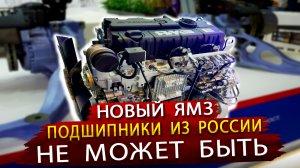 НОВЫЙ ЯМЗ
ПОДШИПНИКИ ИЗ РОССИИ
НЕ МОЖЕТ БЫТЬ